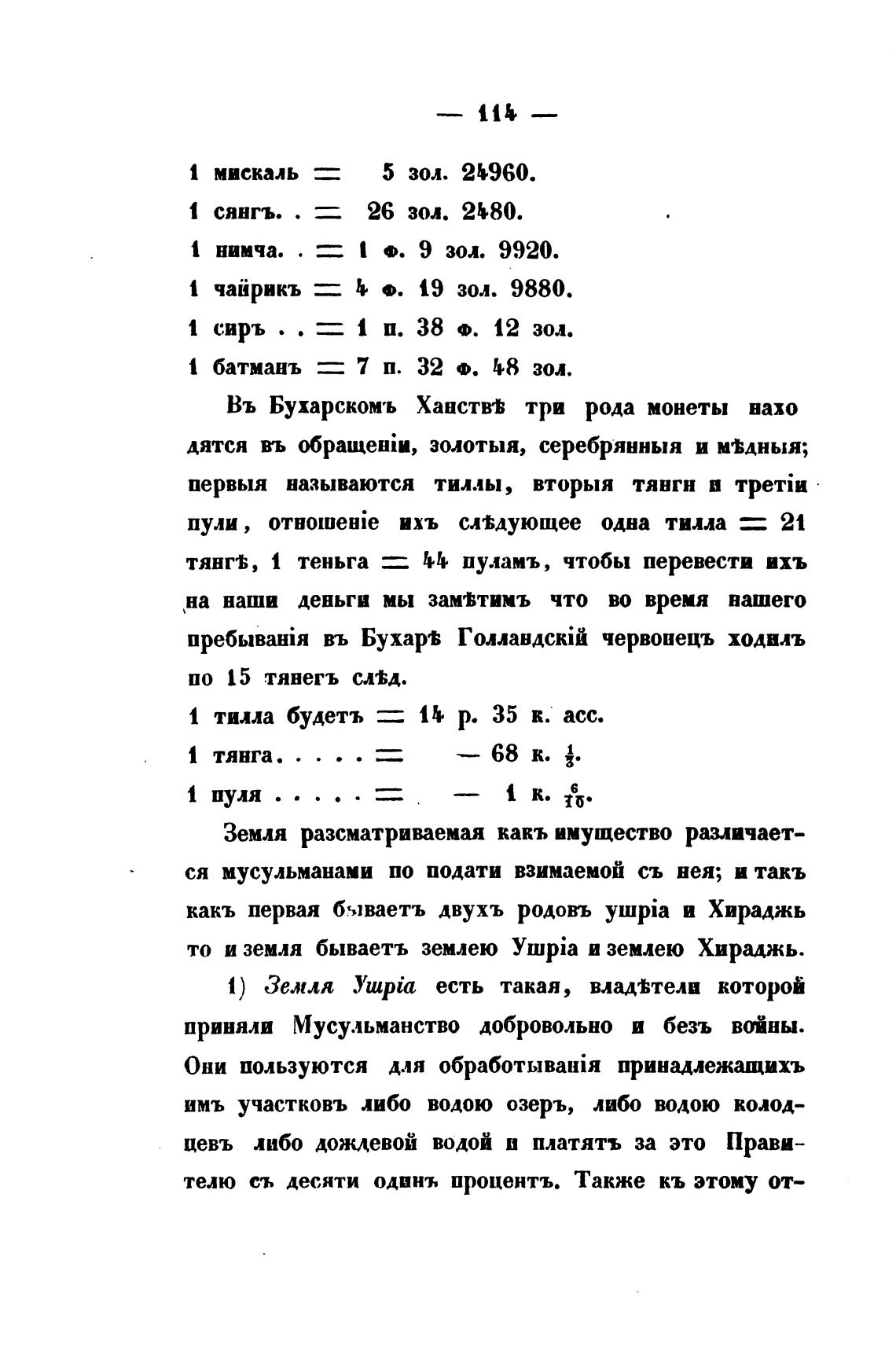 — 114 —

1 мискаль = 5 зол. 24960.
1 сянгъ. . = 26 зол. 2480.
1 нимча. . = 1 ф. 9 зол. 9920.
1 чайрикъ = 4 ф. 19 зол. 9880.
1 сиръ . . = 1 п. 38 ф. 12 зол.
1 батманъ = 7 п. 32 ф. 48 зол.

Въ Бухарскомъ Ханствѣ три рода монеты находятся въ обращеніи, золотыя, серебрянныя и мѣдныя; первыя называются тиллы, вторыя тянги и третіи пули, отношеніе ихъ слѣдующее одна тилла = 21 тянгѣ, 1 теньга = 44 пуламъ, чтобы перевести ихъ на наши деньги мы замѣтимъ что во время нашего пребыванія въ Бухарѣ Голландскій червонецъ ходилъ по 15 тянегъ слѣд.
1 тилла будетъ = 14 р. 35 к. асс.
1 тянга. . . . . = — 68 к. $\frac{1}{3}$.
1 пуля . . . . . = — 1 к. $\frac{6}{10}$.

Земля разсматриваемая какъ имущество различается мусульманами по подати взимаемой съ нея; и такъ какъ первая бываетъ двухъ родовъ ушріа и Хираджь то и земля бываетъ землею Ушріа и землею Хираджь.

1) Земля Ушріа есть такая, владѣтели которой приняли Мусульманство добровольно и безъ войны. Они пользуются для обработыванія принадлежащихъ имъ участковъ либо водою озеръ, либо водою колодцевъ либо дождевой водой и платятъ за это Правителю съ десяти одинъ процентъ. Также къ этому от-